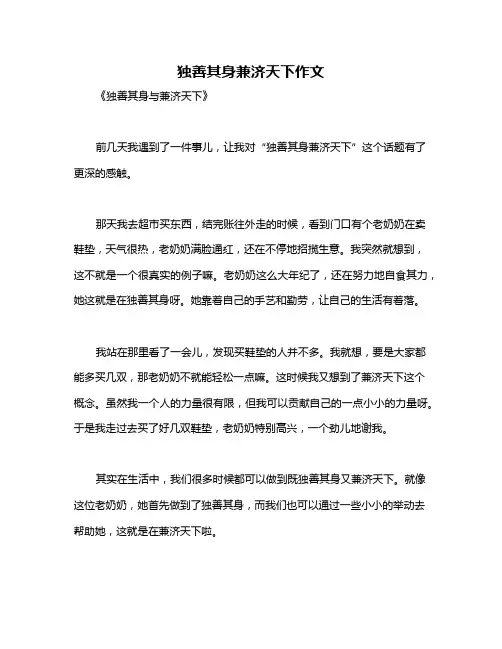 独善其身兼济天下作文

《独善其身与兼济天下》

前几天我遇到了一件事儿，让我对“独善其身兼济天下”这个话题有了更深的感触。

那天我去超市买东西，结完账往外走的时候，看到门口有个老奶奶在卖鞋垫，天气很热，老奶奶满脸通红，还在不停地招揽生意。我突然就想到，这不就是一个很真实的例子嘛。老奶奶这么大年纪了，还在努力地自食其力，她这就是在独善其身呀。她靠着自己的手艺和勤劳，让自己的生活有着落。

我站在那里看了一会儿，发现买鞋垫的人并不多。我就想，要是大家都能多买几双，那老奶奶不就能轻松一点嘛。这时候我又想到了兼济天下这个概念。虽然我一个人的力量很有限，但我可以贡献自己的一点小小的力量呀。于是我走过去买了好几双鞋垫，老奶奶特别高兴，一个劲儿地谢我。

其实在生活中，我们很多时候都可以做到既独善其身又兼济天下。就像这位老奶奶，她首先做到了独善其身，而我们也可以通过一些小小的举动去帮助她，这就是在兼济天下啦。